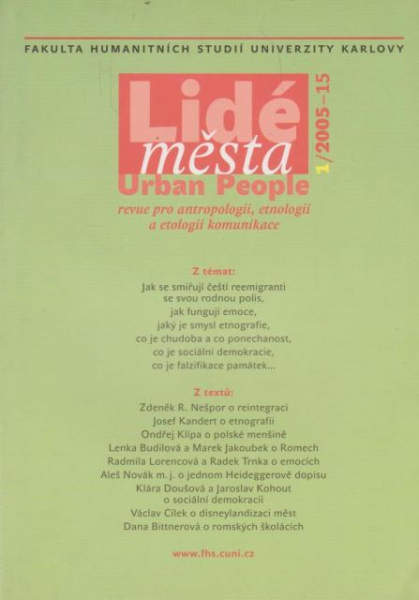 FAKULTA HUMANITNÍCH STUDIÍ UNIVERZITY KARLOVY

Lidé města

1/2005–15

Urban People

revue pro antropologii, etnologii a etologii komunikace

Z témat:

Jak se smiřují čeští reemigranti se svou rodnou polis, jak fungují emoce, jaký je smysl etnografie, co je chudoba a co ponechanost, co je sociální demokracie, co je falzifikace památek...

Z textů:

Zdeněk R. Nešpor o reintegraci
Josef Kandert o etnografii
Ondřej Klípa o polské menšině
Lenka Budilová a Marek Jakoubek o Romech
Radmila Lorencová a Radek Trnka o emocích
Aleš Novák m. j. o jednom Heideggerově dopisu
Klára Doušová a Jaroslav Kohout o sociální demokracii
Václav Cílek o disneylandizaci měst
Dana Bittnerová o romských školácích

www.fhs.cuni.cz